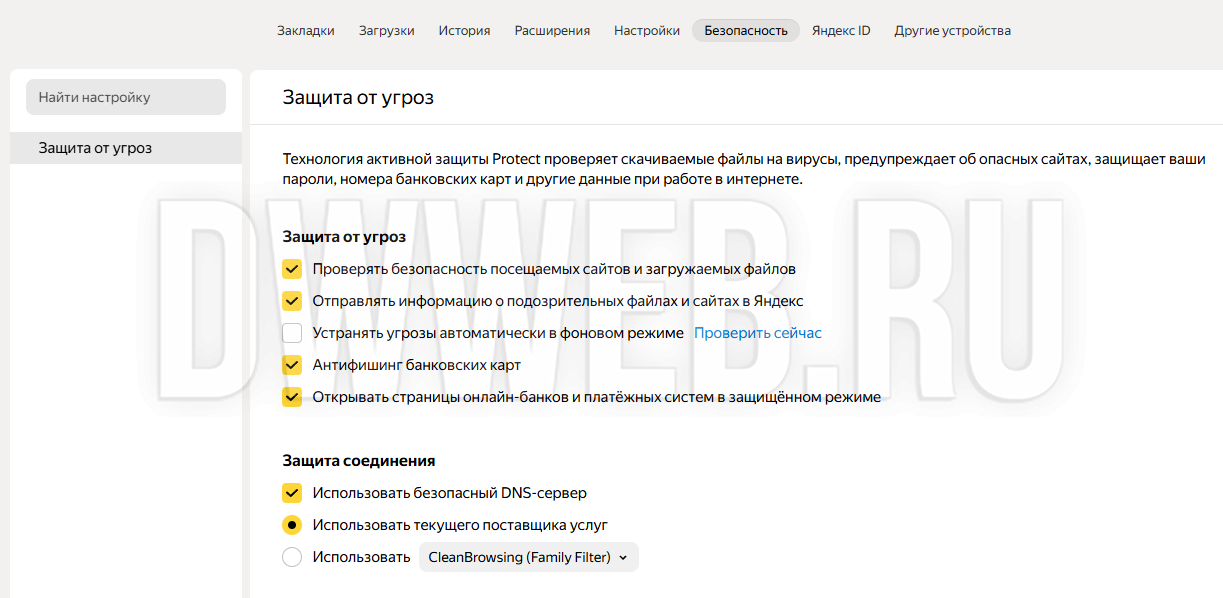 Закладки Загрузки История Расширения Настройки Безопасность Яндекс ID Другие устройства

Найти настройку

Защита от угроз

Защита от угроз

Технология активной защиты Protect проверяет скачиваемые файлы на вирусы, предупреждает об опасных сайтах, защищает ваши пароли, номера банковских карт и другие данные при работе в интернете.

DWWEB.RU

Защита от угроз

Проверять безопасность посещаемых сайтов и загружаемых файлов

Отправлять информацию о подозрительных файлах и сайтах в Яндекс

Устранять угрозы автоматически в фоновом режиме Проверить сейчас

Антифишинг банковских карт

Открывать страницы онлайн-банков и платёжных систем в защищённом режиме

Защита соединения

Использовать безопасный DNS-сервер

Использовать текущего поставщика услуг

Использовать CleanBrowsing (Family Filter)